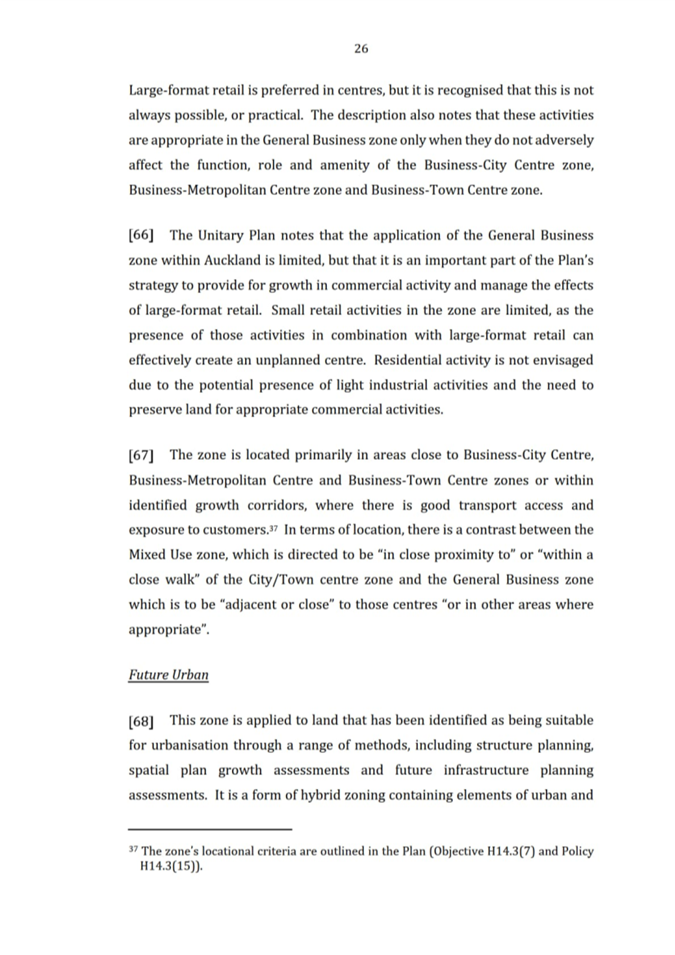 26

Large-format retail is preferred in centres, but it is recognised that this is not always possible, or practical. The description also notes that these activities are appropriate in the General Business zone only when they do not adversely affect the function, role and amenity of the Business-City Centre zone, Business-Metropolitan Centre zone and Business-Town Centre zone.

[66] The Unitary Plan notes that the application of the General Business zone within Auckland is limited, but that it is an important part of the Plan's strategy to provide for growth in commercial activity and manage the effects of large-format retail. Small retail activities in the zone are limited, as the presence of those activities in combination with large-format retail can effectively create an unplanned centre. Residential activity is not envisaged due to the potential presence of light industrial activities and the need to preserve land for appropriate commercial activities.

[67] The zone is located primarily in areas close to Business-City Centre, Business-Metropolitan Centre and Business-Town Centre zones or within identified growth corridors, where there is good transport access and exposure to customers.$^{37}$ In terms of location, there is a contrast between the Mixed Use zone, which is directed to be "in close proximity to" or "within a close walk" of the City/Town centre zone and the General Business zone which is to be "adjacent or close" to those centres "or in other areas where appropriate".

Future Urban

[68] This zone is applied to land that has been identified as being suitable for urbanisation through a range of methods, including structure planning, spatial plan growth assessments and future infrastructure planning assessments. It is a form of hybrid zoning containing elements of urban and

$^{37}$ The zone's locational criteria are outlined in the Plan (Objective H14.3(7) and Policy H14.3(15)).